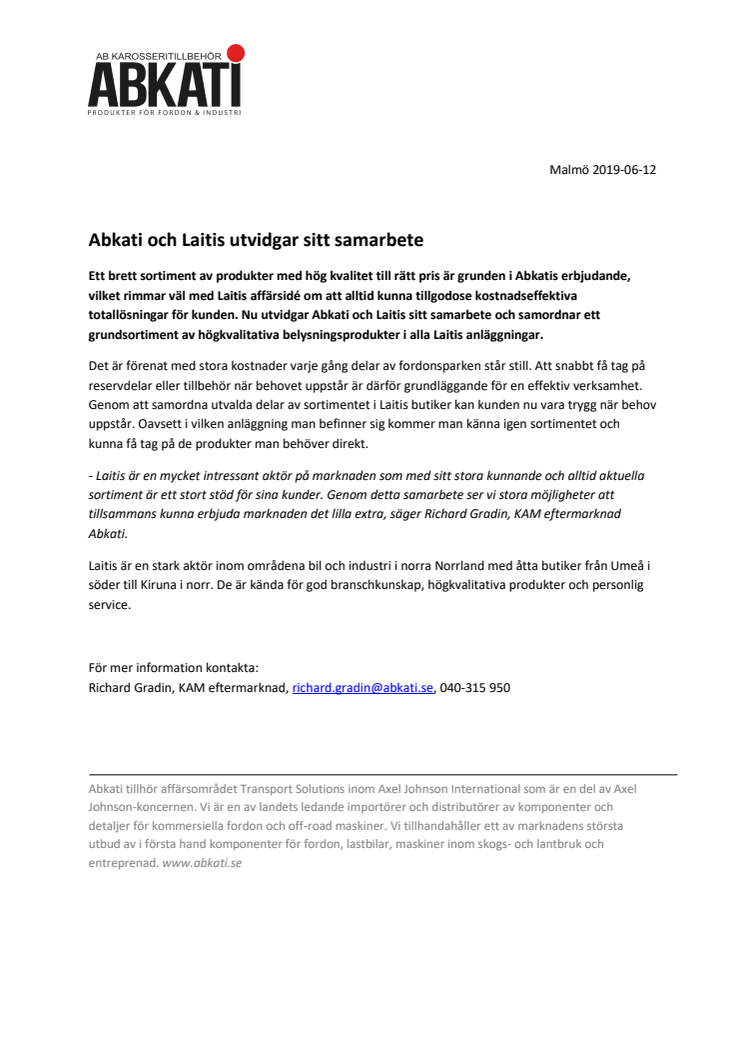 AB KAROSSERITILLBEHÖR
ABKATI
PRODUKTER FÖR FORDON & INDUSTRI

Malmö 2019-06-12

Abkati och Laitis utvidgar sitt samarbete

Ett brett sortiment av produkter med hög kvalitet till rätt pris är grunden i Abkatis erbjudande, vilket rimmar väl med Laitis affärsidé om att alltid kunna tillgodose kostnadseffektiva totallösningar för kunden. Nu utvidgar Abkati och Laitis sitt samarbete och samordnar ett grundsortiment av högkvalitativa belysningsprodukter i alla Laitis anläggningar.

Det är förenat med stora kostnader varje gång delar av fordonsparken står still. Att snabbt få tag på reservdelar eller tillbehör när behovet uppstår är därför grundläggande för en effektiv verksamhet. Genom att samordna utvalda delar av sortimentet i Laitis butiker kan kunden nu vara trygg när behov uppstår. Oavsett i vilken anläggning man befinner sig kommer man känna igen sortimentet och kunna få tag på de produkter man behöver direkt.

- Laitis är en mycket intressant aktör på marknaden som med sitt stora kunnande och alltid aktuella sortiment är ett stort stöd för sina kunder. Genom detta samarbete ser vi stora möjligheter att tillsammans kunna erbjuda marknaden det lilla extra, säger Richard Gradin, KAM eftermarknad Abkati.

Laitis är en stark aktör inom områdena bil och industri i norra Norrland med åtta butiker från Umeå i söder till Kiruna i norr. De är kända för god branschkunskap, högkvalitativa produkter och personlig service.

För mer information kontakta:
Richard Gradin, KAM eftermarknad, richard.gradin@abkati.se, 040-315 950

Abkati tillhör affärsområdet Transport Solutions inom Axel Johnson International som är en del av Axel Johnson-koncernen. Vi är en av landets ledande importörer och distributörer av komponenter och detaljer för kommersiella fordon och off-road maskiner. Vi tillhandahåller ett av marknadens största utbud av i första hand komponenter för fordon, lastbilar, maskiner inom skogs- och lantbruk och entreprenad. www.abkati.se